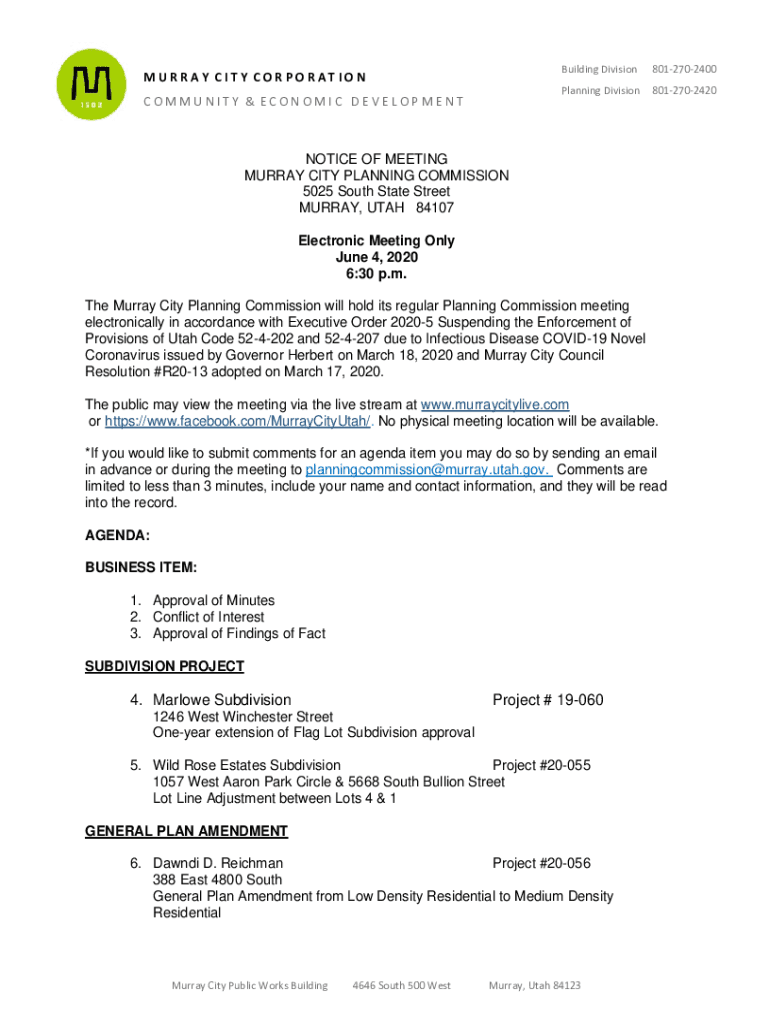 1903

MURRAY CITY CORPORATION

COMMUNITY & ECONOMIC DEVELOPMENT

Building Division 801-270-2400
Planning Division 801-270-2420

NOTICE OF MEETING
MURRAY CITY PLANNING COMMISSION
5025 South State Street
MURRAY, UTAH 84107

Electronic Meeting Only
June 4, 2020
6:30 p.m.

The Murray City Planning Commission will hold its regular Planning Commission meeting electronically in accordance with Executive Order 2020-5 Suspending the Enforcement of Provisions of Utah Code 52-4-202 and 52-4-207 due to Infectious Disease COVID-19 Novel Coronavirus issued by Governor Herbert on March 18, 2020 and Murray City Council Resolution #R20-13 adopted on March 17, 2020.

The public may view the meeting via the live stream at www.murraycitylive.com or https://www.facebook.com/MurrayCityUtah/. No physical meeting location will be available.

*If you would like to submit comments for an agenda item you may do so by sending an email in advance or during the meeting to planningcommission@murray.utah.gov. Comments are limited to less than 3 minutes, include your name and contact information, and they will be read into the record.

AGENDA:

BUSINESS ITEM:

1. Approval of Minutes
2. Conflict of Interest
3. Approval of Findings of Fact

SUBDIVISION PROJECT

4. Marlowe Subdivision Project # 19-060
1246 West Winchester Street
One-year extension of Flag Lot Subdivision approval

5. Wild Rose Estates Subdivision Project #20-055
1057 West Aaron Park Circle & 5668 South Bullion Street
Lot Line Adjustment between Lots 4 & 1

GENERAL PLAN AMENDMENT

6. Dawndi D. Reichman Project #20-056
388 East 4800 South
General Plan Amendment from Low Density Residential to Medium Density Residential

Murray City Public Works Building 4646 South 500 West Murray, Utah 84123